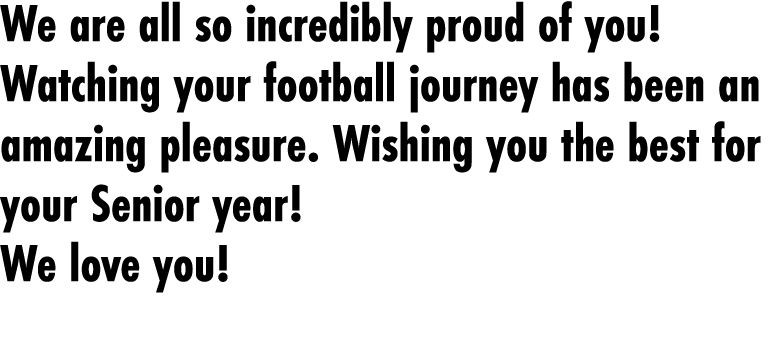 We are all so incredibly proud of you!
Watching your football journey has been an amazing pleasure. Wishing you the best for your Senior year!
We love you!